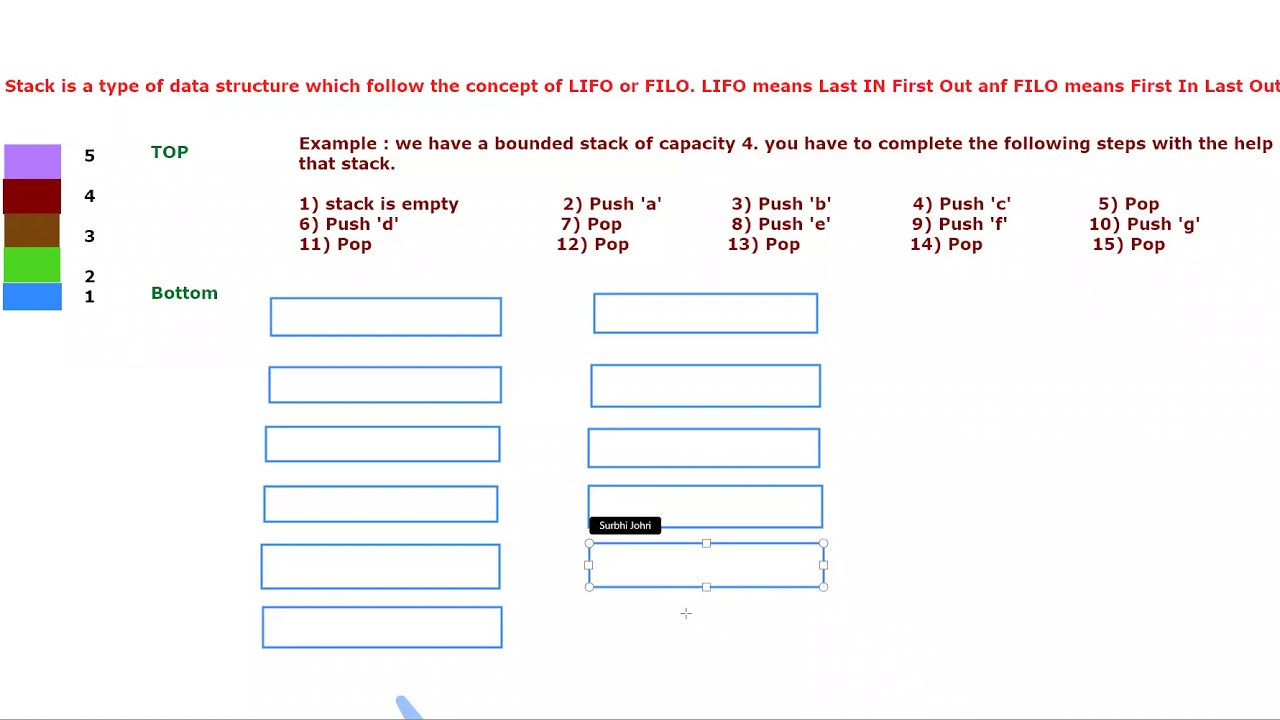 Stack is a type of data structure which follow the concept of LIFO or FILO. LIFO means Last IN First Out anf FILO means First In Last Out

5
4
3
2
1

TOP

Bottom

Example : we have a bounded stack of capacity 4. you have to complete the following steps with the help that stack.

1) stack is empty 2) Push 'a' 3) Push 'b' 4) Push 'c' 5) Pop
6) Push 'd' 7) Pop 8) Push 'e' 9) Push 'f' 10) Push 'g'
11) Pop 12) Pop 13) Pop 14) Pop 15) Pop

Surbhi Johri